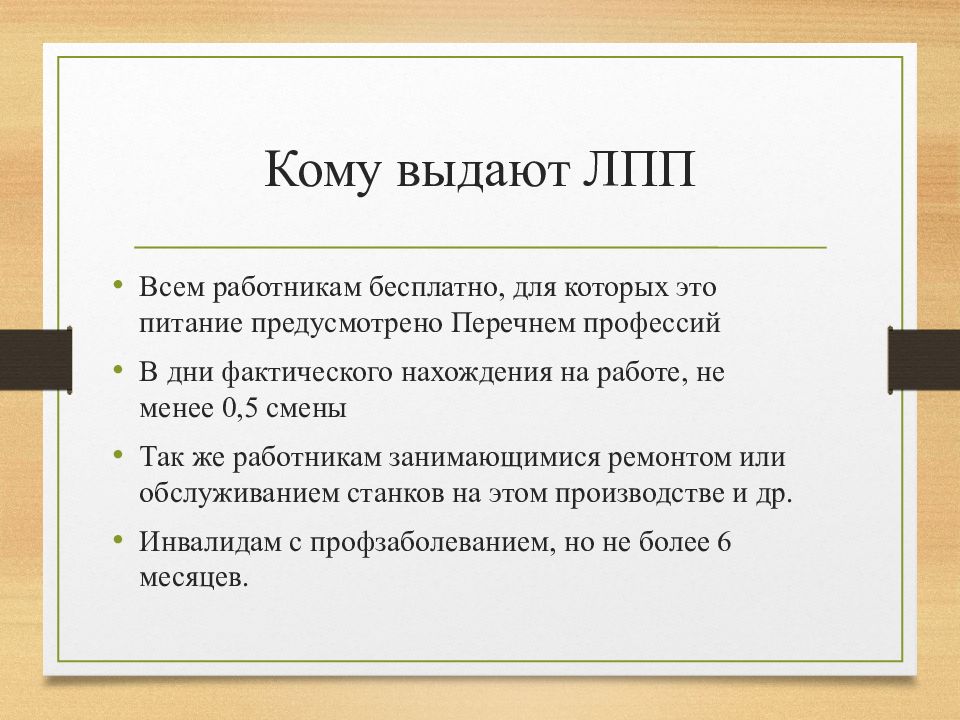 Кому выдают ЛПП

• Всем работникам бесплатно, для которых это питание предусмотрено Перечнем профессий
• В дни фактического нахождения на работе, не менее 0,5 смены
• Так же работникам занимающимися ремонтом или обслуживанием станков на этом производстве и др.
• Инвалидам с профзаболеванием, но не более 6 месяцев.